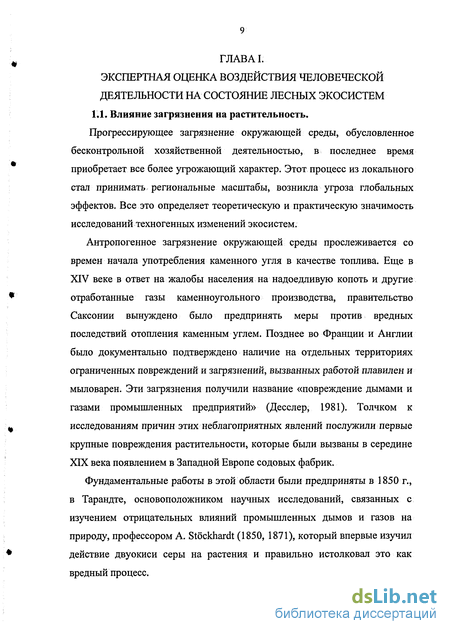 9

ГЛАВА I.

ЭКСПЕРТНАЯ ОЦЕНКА ВОЗДЕЙСТВИЯ ЧЕЛОВЕЧЕСКОЙ ДЕЯТЕЛЬНОСТИ НА СОСТОЯНИЕ ЛЕСНЫХ ЭКОСИСТЕМ

1.1. Влияние загрязнения на растительность.

Прогрессирующее загрязнение окружающей среды, обусловленное бесконтрольной хозяйственной деятельностью, в последнее время приобретает все более угрожающий характер. Этот процесс из локального стал принимать региональные масштабы, возникла угроза глобальных эффектов. Все это определяет теоретическую и практическую значимость исследований техногенных изменений экосистем.

Антропогенное загрязнение окружающей среды прослеживается со времен начала употребления каменного угля в качестве топлива. Еще в XIV веке в ответ на жалобы населения на надоедливую копоть и другие отработанные газы каменноугольного производства, правительство Саксонии вынуждено было предпринять меры против вредных последствий отопления каменным углем. Позднее во Франции и Англии было документально подтверждено наличие на отдельных территориях ограниченных повреждений и загрязнений, вызванных работой плавилен и мыловарен. Эти загрязнения получили название «повреждение дымами и газами промышленных предприятий» (Десслер, 1981). Толчком к исследованиям причин этих неблагоприятных явлений послужили первые крупные повреждения растительности, которые были вызваны в середине XIX века появлением в Западной Европе содовых фабрик.

Фундаментальные работы в этой области были предприняты в 1850 г., в Тарандте, основоположником научных исследований, связанных с изучением отрицательных влияний промышленных дымов и газов на природу, профессором A. Stöckhardt (1850, 1871), который впервые изучил действие двуокиси серы на растения и правильно истолковал это как вредный процесс.

dsLib.net
библиотека диссертаций